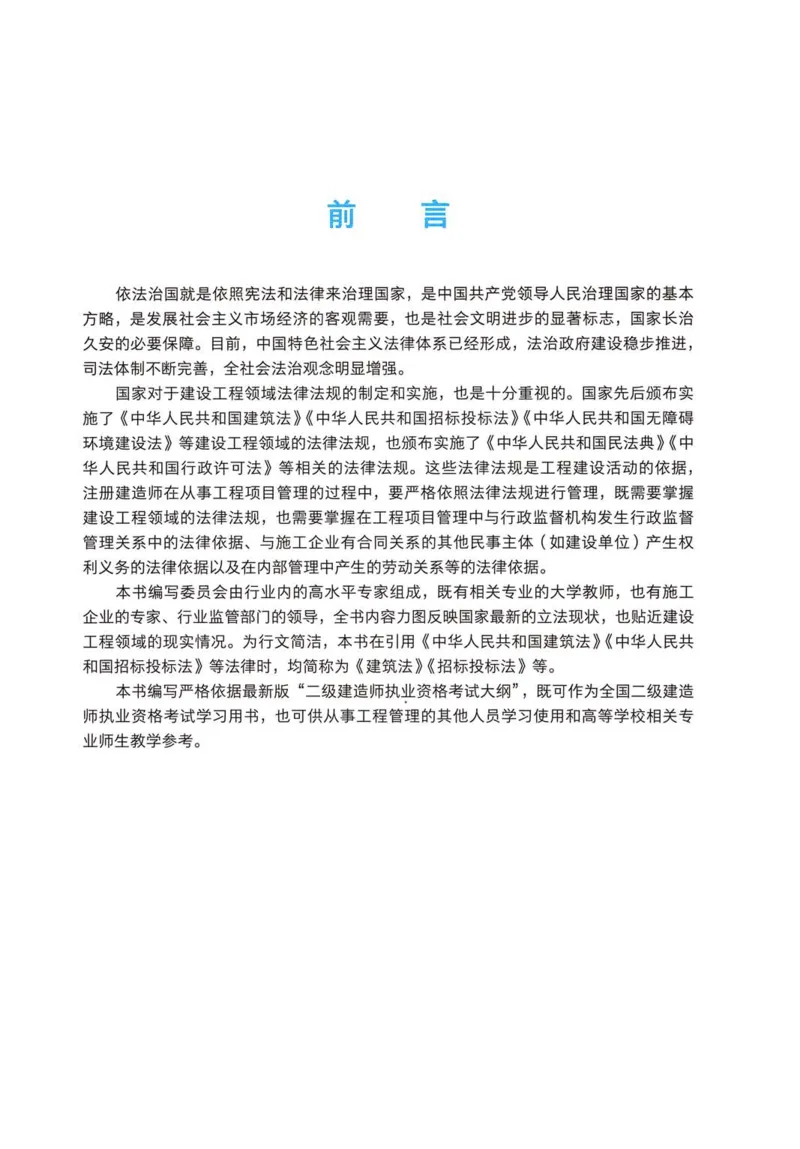 前　言

依法治国就是依照宪法和法律来治理国家，是中国共产党领导人民治理国家的基本方略，是发展社会主义市场经济的客观需要，也是社会文明进步的显著标志，国家长治久安的必要保障。目前，中国特色社会主义法律体系已经形成，法治政府建设稳步推进，司法体制不断完善，全社会法治观念明显增强。

国家对于建设工程领域法律法规的制定和实施，也是十分重视的。国家先后颁布实施了《中华人民共和国建筑法》《中华人民共和国招标投标法》《中华人民共和国无障碍环境建设法》等建设工程领域的法律法规，也颁布实施了《中华人民共和国民法典》《中华人民共和国行政许可法》等相关的法律法规。这些法律法规是工程建设活动的依据，注册建造师在从事工程项目管理的过程中，要严格依照法律法规进行管理，既需要掌握建设工程领域的法律法规，也需要掌握在工程项目管理中与行政监督机构发生行政监督管理关系中的法律依据、与施工企业有合同关系的其他民事主体（如建设单位）产生权利义务的法律依据以及在内部管理中产生的劳动关系等的法律依据。

本书编写委员会由行业内的高水平专家组成，既有相关专业的大学教师，也有施工企业的专家、行业监管部门的领导，全书内容力图反映国家最新的立法现状，也贴近建设工程领域的现实情况。为行文简洁，本书在引用《中华人民共和国建筑法》《中华人民共和国招标投标法》等法律时，均简称为《建筑法》《招标投标法》等。

本书编写严格依据最新版“二级建造师执业资格考试大纲”，既可作为全国二级建造师执业资格考试学习用书，也可供从事工程管理的其他人员学习使用和高等学校相关专业师生教学参考。